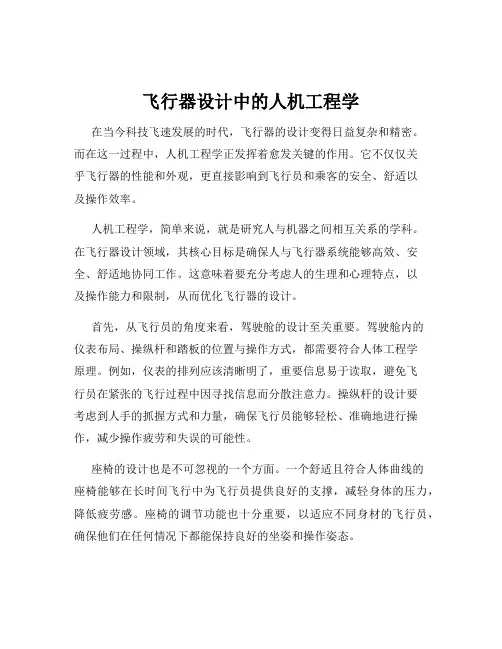 飞行器设计中的人机工程学

在当今科技飞速发展的时代，飞行器的设计变得日益复杂和精密。而在这一过程中，人机工程学正发挥着愈发关键的作用。它不仅仅关乎飞行器的性能和外观，更直接影响到飞行员和乘客的安全、舒适以及操作效率。

人机工程学，简单来说，就是研究人与机器之间相互关系的学科。在飞行器设计领域，其核心目标是确保人与飞行器系统能够高效、安全、舒适地协同工作。这意味着要充分考虑人的生理和心理特点，以及操作能力和限制，从而优化飞行器的设计。

首先，从飞行员的角度来看，驾驶舱的设计至关重要。驾驶舱内的仪表布局、操纵杆和踏板的位置与操作方式，都需要符合人体工程学原理。例如，仪表的排列应该清晰明了，重要信息易于读取，避免飞行员在紧张的飞行过程中因寻找信息而分散注意力。操纵杆的设计要考虑到人手的抓握方式和力量，确保飞行员能够轻松、准确地进行操作，减少操作疲劳和失误的可能性。

座椅的设计也是不可忽视的一个方面。一个舒适且符合人体曲线的座椅能够在长时间飞行中为飞行员提供良好的支撑，减轻身体的压力，降低疲劳感。座椅的调节功能也十分重要，以适应不同身材的飞行员，确保他们在任何情况下都能保持良好的坐姿和操作姿态。